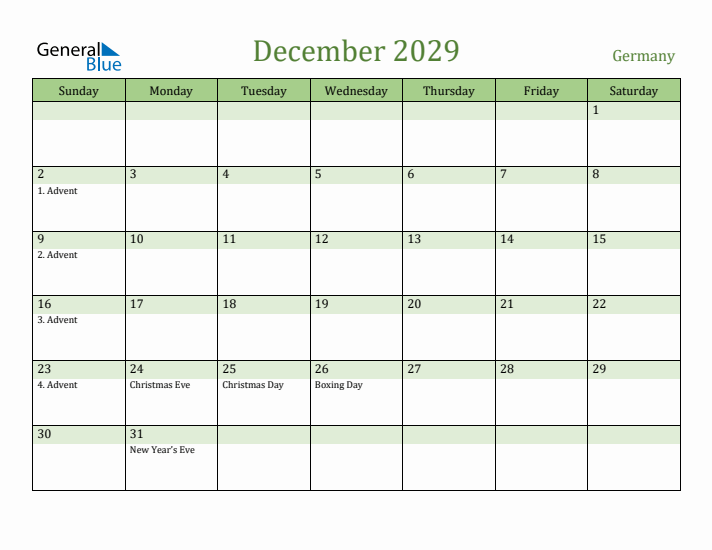 General Blue

December 2029

Germany

| Sunday | Monday | Tuesday | Wednesday | Thursday | Friday | Saturday |
|---|---|---|---|---|---|---|
| | | | | | | 1 |
| 2 1. Advent | 3 | 4 | 5 | 6 | 7 | 8 |
| 9 2. Advent | 10 | 11 | 12 | 13 | 14 | 15 |
| 16 3. Advent | 17 | 18 | 19 | 20 | 21 | 22 |
| 23 4. Advent | 24 Christmas Eve | 25 Christmas Day | 26 Boxing Day | 27 | 28 | 29 |
| 30 | 31 New Year's Eve | | | | | |